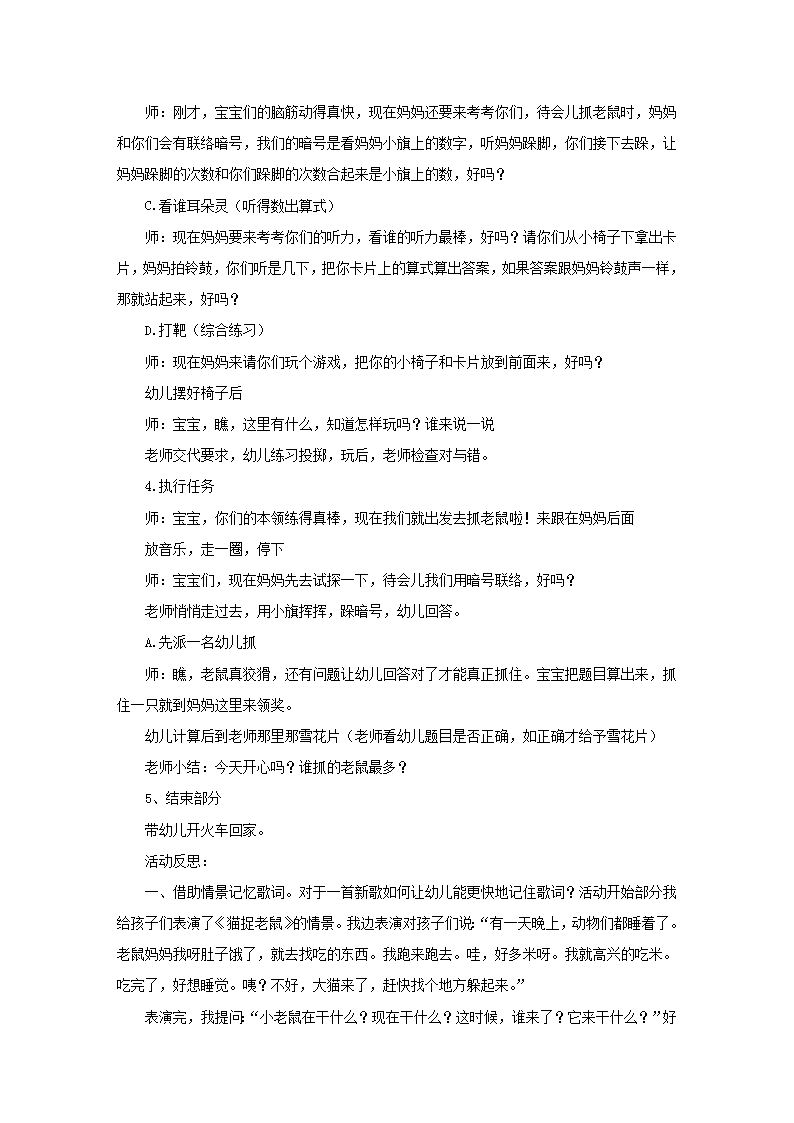 师：刚才，宝宝们的脑筋动得真快，现在妈妈还要来考考你们，待会儿抓老鼠时，妈妈和你们会有联络暗号，我们的暗号是看妈妈小旗上的数字，听妈妈跺脚，你们接下去跺，让妈妈跺脚的次数和你们跺脚的次数合起来是小旗上的数，好吗？

C.看谁耳朵灵（听得数出算式）

师：现在妈妈要来考考你们的听力，看谁的听力最棒，好吗？请你们从小椅子下拿出卡片，妈妈拍铃鼓，你们听是几下，把你卡片上的算式算出答案，如果答案跟妈妈铃鼓声一样，那就站起来，好吗？

D.打靶（综合练习）

师：现在妈妈来请你们玩个游戏，把你的小椅子和卡片放到前面来，好吗？

幼儿摆好椅子后

师：宝宝，瞧，这里有什么，知道怎样玩吗？谁来说一说

老师交代要求，幼儿练习投掷，玩后，老师检查对与错。

4.执行任务

师：宝宝，你们的本领练得真棒，现在我们就出发去抓老鼠啦！来跟在妈妈后面

放音乐，走一圈，停下

师：宝宝们，现在妈妈先去试探一下，待会儿我们用暗号联络，好吗？

老师悄悄走过去，用小旗挥挥，跺暗号，幼儿回答。

A.先派一名幼儿抓

师：瞧，老鼠真狡猾，还有问题让幼儿回答对了才能真正抓住。宝宝把题目算出来，抓住一只就到妈妈这里来领奖。

幼儿计算后到老师那里那雪花片（老师看幼儿题目是否正确，如正确才给予雪花片）

老师小结：今天开心吗？谁抓的老鼠最多？

5、结束部分

带幼儿开火车回家。

活动反思：

一、借助情景记忆歌词。对于一首新歌如何让幼儿能更快地记住歌词？活动开始部分我给孩子们表演了《猫捉老鼠》的情景。我边表演对孩子们说：“有一天晚上，动物们都睡着了。老鼠妈妈我呀肚子饿了，就去找吃的东西。我跑来跑去。哇，好多米呀。我就高兴的吃米。吃完了，好想睡觉。咦？不好，大猫来了，赶快找个地方躲起来。”

表演完，我提问：“小老鼠在干什么？现在干什么？这时候，谁来了？它来干什么？”好